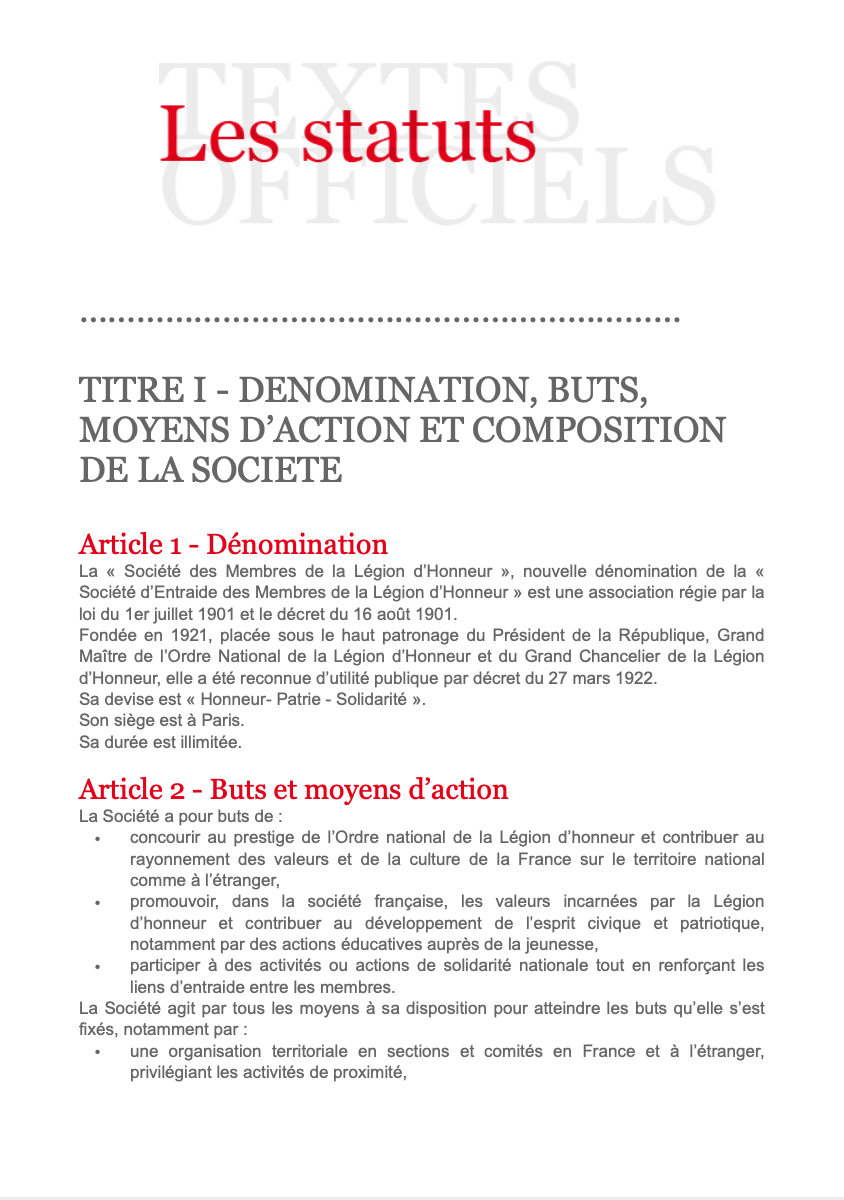 TEXTES OFFICIELS

Les statuts

TITRE I - DENOMINATION, BUTS, MOYENS D'ACTION ET COMPOSITION DE LA SOCIETE

Article 1 - Dénomination

La « Société des Membres de la Légion d'Honneur », nouvelle dénomination de la « Société d'Entraide des Membres de la Légion d'Honneur » est une association régie par la loi du 1er juillet 1901 et le décret du 16 août 1901.
Fondée en 1921, placée sous le haut patronage du Président de la République, Grand Maître de l'Ordre National de la Légion d'Honneur et du Grand Chancelier de la Légion d'Honneur, elle a été reconnue d'utilité publique par décret du 27 mars 1922.
Sa devise est « Honneur- Patrie - Solidarité ».
Son siège est à Paris.
Sa durée est illimitée.

Article 2 - Buts et moyens d'action

La Société a pour buts de :
• concourir au prestige de l'Ordre national de la Légion d'honneur et contribuer au rayonnement des valeurs et de la culture de la France sur le territoire national comme à l'étranger,
• promouvoir, dans la société française, les valeurs incarnées par la Légion d'honneur et contribuer au développement de l'esprit civique et patriotique, notamment par des actions éducatives auprès de la jeunesse,
• participer à des activités ou actions de solidarité nationale tout en renforçant les liens d'entraide entre les membres.
La Société agit par tous les moyens à sa disposition pour atteindre les buts qu'elle s'est fixés, notamment par :
• une organisation territoriale en sections et comités en France et à l'étranger, privilégiant les activités de proximité,